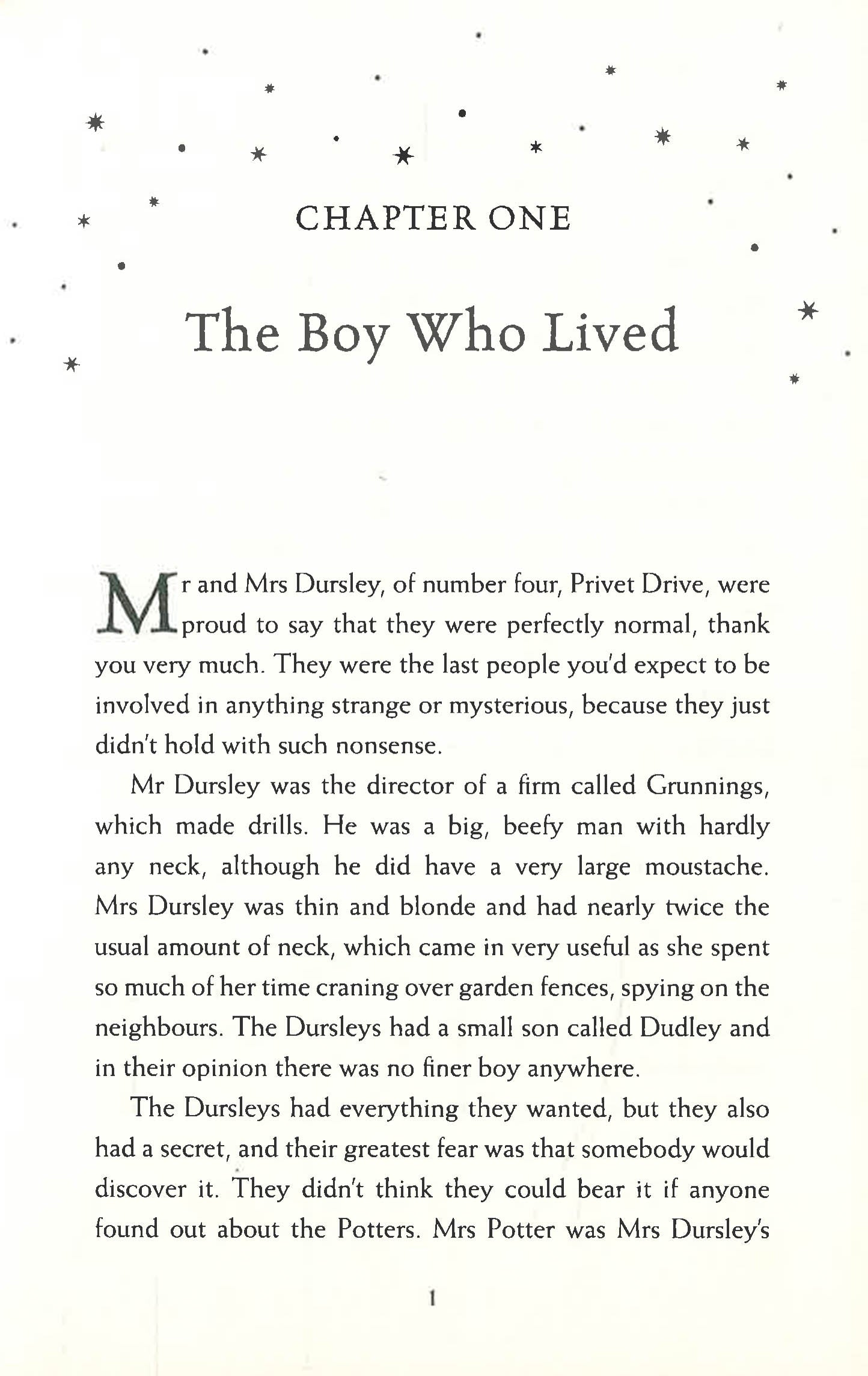 CHAPTER ONE

The Boy Who Lived

Mr and Mrs Dursley, of number four, Privet Drive, were proud to say that they were perfectly normal, thank you very much. They were the last people you'd expect to be involved in anything strange or mysterious, because they just didn't hold with such nonsense.

Mr Dursley was the director of a firm called Grunnings, which made drills. He was a big, beefy man with hardly any neck, although he did have a very large moustache. Mrs Dursley was thin and blonde and had nearly twice the usual amount of neck, which came in very useful as she spent so much of her time craning over garden fences, spying on the neighbours. The Dursleys had a small son called Dudley and in their opinion there was no finer boy anywhere.

The Dursleys had everything they wanted, but they also had a secret, and their greatest fear was that somebody would discover it. They didn't think they could bear it if anyone found out about the Potters. Mrs Potter was Mrs Dursley's

1